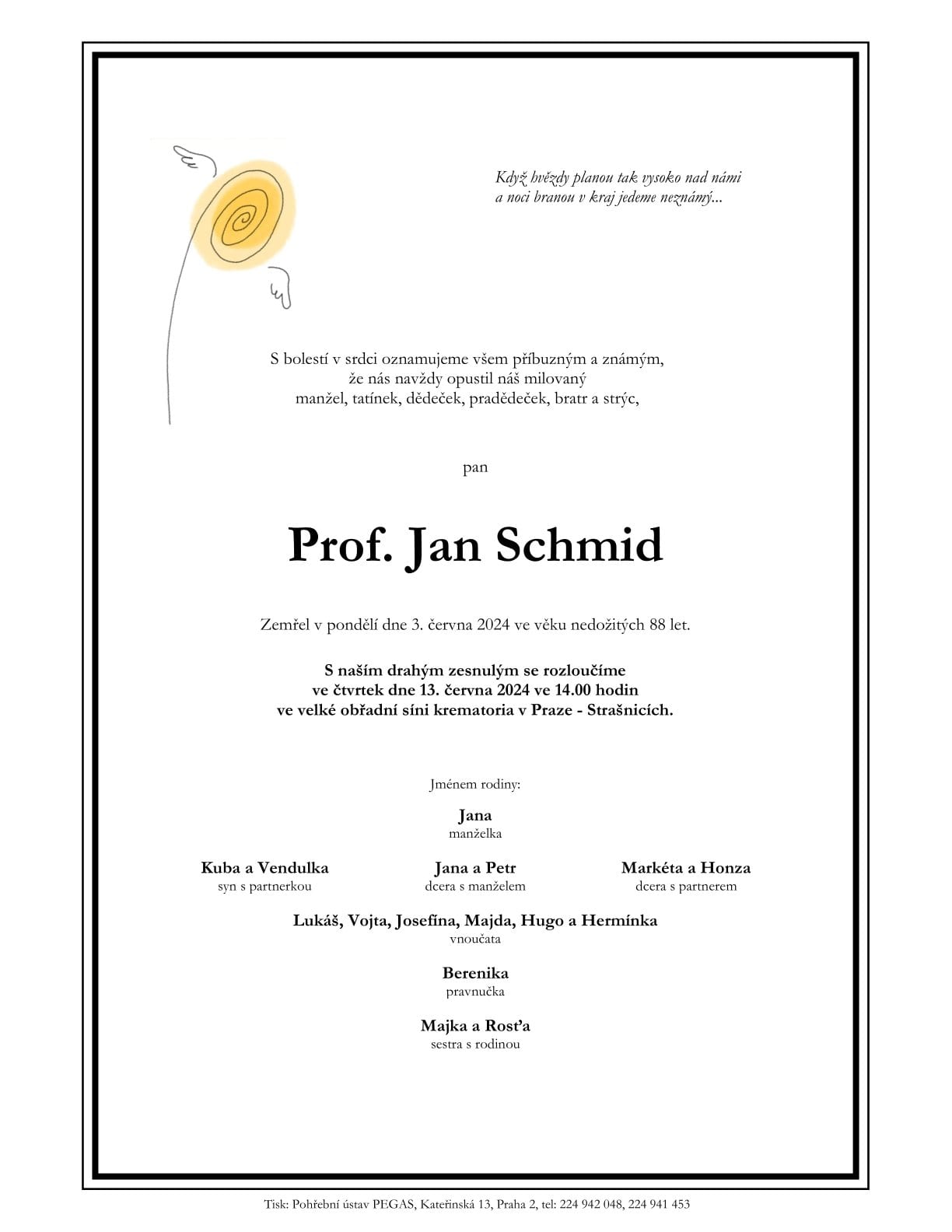 Když hvězdy planou tak vysoko nad námi
a noci branou v kraj jedeme neznámý...

S bolestí v srdci oznamujeme všem příbuzným a známým,
že nás navždy opustil náš milovaný
manžel, tatínek, dědeček, pradědeček, bratr a strýc,

pan

Prof. Jan Schmid

Zemřel v pondělí dne 3. června 2024 ve věku nedožitých 88 let.

S naším drahým zesnulým se rozloučíme
ve čtvrtek dne 13. června 2024 ve 14.00 hodin
ve velké obřadní síni krematoria v Praze - Strašnicích.

Jménem rodiny:

Jana
manželka

Kuba a Vendulka
syn s partnerkou

Jana a Petr
dcera s manželem

Markéta a Honza
dcera s partnerem

Lukáš, Vojta, Josefína, Majda, Hugo a Hermínka
vnoučata

Berenika
pravnučka

Majka a Rosťa
sestra s rodinou

Tisk: Pohřební ústav PEGAS, Kateřinská 13, Praha 2, tel: 224 942 048, 224 941 453